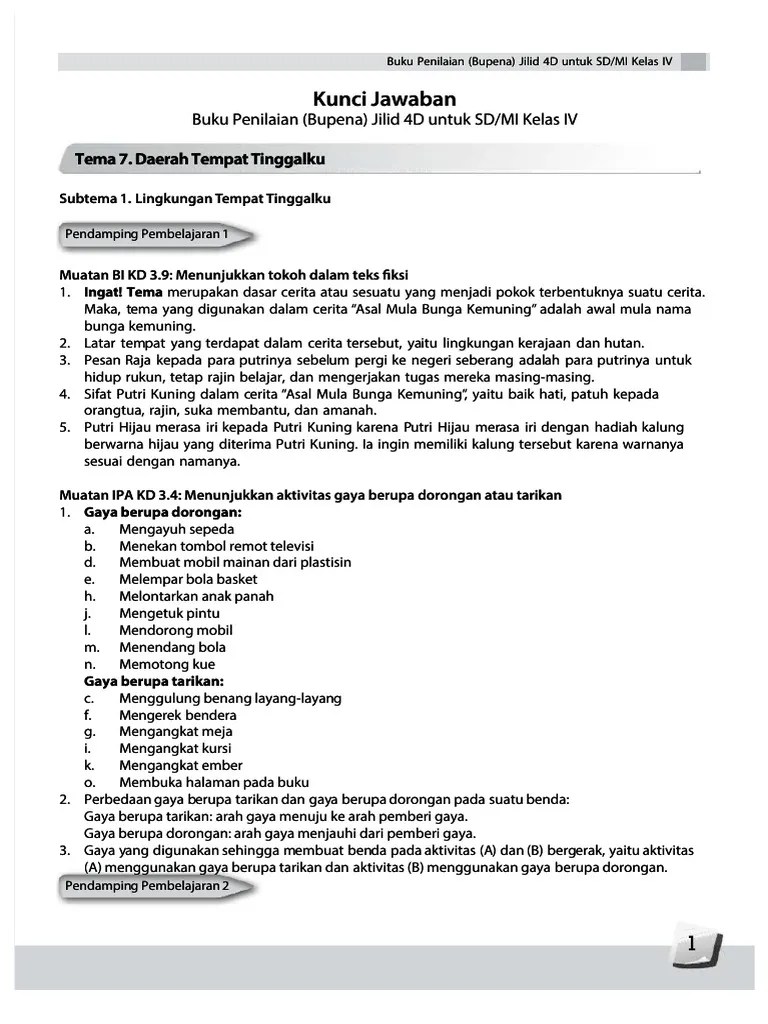 Buku Penilaian (Bupena) Jilid 4D untuk SD/MI Kelas IV

Kunci Jawaban
Buku Penilaian (Bupena) Jilid 4D untuk SD/MI Kelas IV

Tema 7. Daerah Tempat Tinggalku

Subtema 1. Lingkungan Tempat Tinggalku

Pendamping Pembelajaran 1

Muatan BI KD 3.9: Menunjukkan tokoh dalam teks fiksi
1. Ingat! Tema merupakan dasar cerita atau sesuatu yang menjadi pokok terbentuknya suatu cerita. Maka, tema yang digunakan dalam cerita "Asal Mula Bunga Kemuning" adalah awal mula nama bunga kemuning.
2. Latar tempat yang terdapat dalam cerita tersebut, yaitu lingkungan kerajaan dan hutan.
3. Pesan Raja kepada para putrinya sebelum pergi ke negeri seberang adalah para putrinya untuk hidup rukun, tetap rajin belajar, dan mengerjakan tugas mereka masing-masing.
4. Sifat Putri Kuning dalam cerita "Asal Mula Bunga Kemuning", yaitu baik hati, patuh kepada orangtua, rajin, suka membantu, dan amanah.
5. Putri Hijau merasa iri kepada Putri Kuning karena Putri Hijau merasa iri dengan hadiah kalung berwarna hijau yang diterima Putri Kuning. Ia ingin memiliki kalung tersebut karena warnanya sesuai dengan namanya.

Muatan IPA KD 3.4: Menunjukkan aktivitas gaya berupa dorongan atau tarikan
1. Gaya berupa dorongan:
a. Mengayuh sepeda
b. Menekan tombol remot televisi
d. Membuat mobil mainan dari plastisin
e. Melempar bola basket
h. Melontarkan anak panah
j. Mengetuk pintu
l. Mendorong mobil
m. Menendang bola
n. Memotong kue
Gaya berupa tarikan:
c. Menggulung benang layang-layang
f. Mengerek bendera
g. Mengangkat meja
i. Mengangkat kursi
k. Mengangkat ember
o. Membuka halaman pada buku
2. Perbedaan gaya berupa tarikan dan gaya berupa dorongan pada suatu benda:
Gaya berupa tarikan: arah gaya menuju ke arah pemberi gaya.
Gaya berupa dorongan: arah gaya menjauhi dari pemberi gaya.
3. Gaya yang digunakan sehingga membuat benda pada aktivitas (A) dan (B) bergerak, yaitu aktivitas (A) menggunakan gaya berupa tarikan dan aktivitas (B) menggunakan gaya berupa dorongan.

Pendamping Pembelajaran 2

1